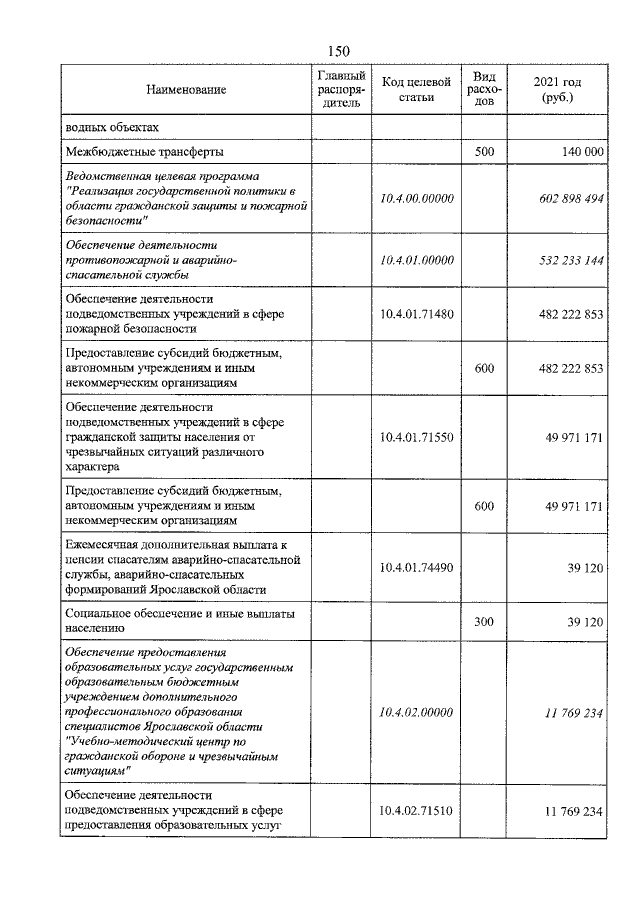 150

| Наименование | Главный распорядитель | Код целевой статьи | Вид расходов | 2021 год (руб.) |
|---|---|---|---|---|
| водных объектах | | | | |
| Межбюджетные трансферты | | | 500 | 140 000 |
| Ведомственная целевая программа "Реализация государственной политики в области гражданской защиты и пожарной безопасности" | | 10.4.00.00000 | | 602 898 494 |
| Обеспечение деятельности противопожарной и аварийно-спасательной службы | | 10.4.01.00000 | | 532 233 144 |
| Обеспечение деятельности подведомственных учреждений в сфере пожарной безопасности | | 10.4.01.71480 | | 482 222 853 |
| Предоставление субсидий бюджетным, автономным учреждениям и иным некоммерческим организациям | | | 600 | 482 222 853 |
| Обеспечение деятельности подведомственных учреждений в сфере гражданской защиты населения от чрезвычайных ситуаций различного характера | | 10.4.01.71550 | | 49 971 171 |
| Предоставление субсидий бюджетным, автономным учреждениям и иным некоммерческим организациям | | | 600 | 49 971 171 |
| Ежемесячная дополнительная выплата к пенсии спасателям аварийно-спасательной службы, аварийно-спасательных формирований Ярославской области | | 10.4.01.74490 | | 39 120 |
| Социальное обеспечение и иные выплаты населению | | | 300 | 39 120 |
| Обеспечение предоставления образовательных услуг государственным образовательным бюджетным учреждением дополнительного профессионального образования специалистов Ярославской области "Учебно-методический центр по гражданской обороне и чрезвычайным ситуациям" | | 10.4.02.00000 | | 11 769 234 |
| Обеспечение деятельности подведомственных учреждений в сфере предоставления образовательных услуг | | 10.4.02.71510 | | 11 769 234 |